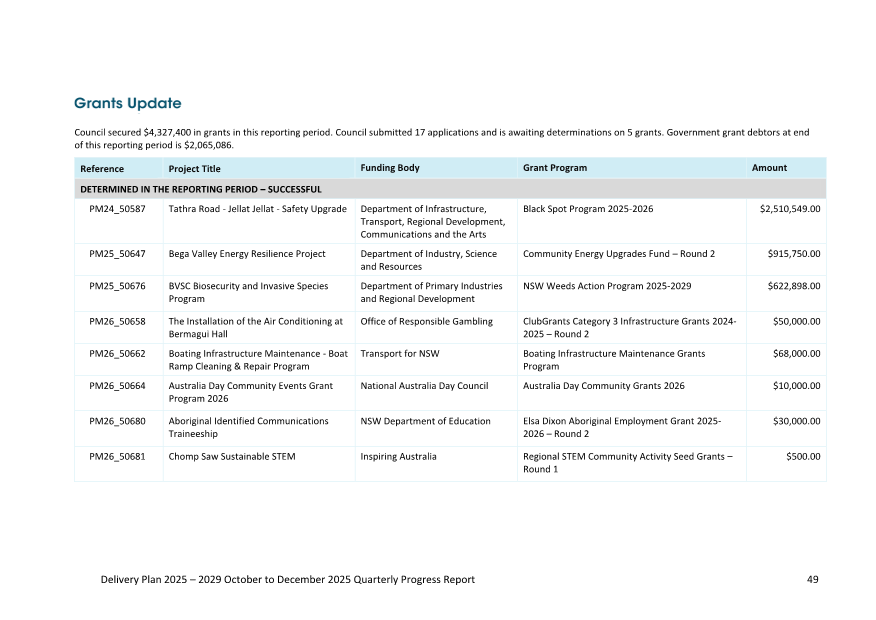 Grants Update

Council secured $4,327,400 in grants in this reporting period. Council submitted 17 applications and is awaiting determinations on 5 grants. Government grant debtors at end of this reporting period is $2,065,086.

| Reference | Project Title | Funding Body | Grant Program | Amount |
|---|---|---|---|---|
| DETERMINED IN THE REPORTING PERIOD – SUCCESSFUL | | | | |
| PM24_50587 | Tathra Road - Jellat Jellat - Safety Upgrade | Department of Infrastructure, Transport, Regional Development, Communications and the Arts | Black Spot Program 2025-2026 | $2,510,549.00 |
| PM25_50647 | Bega Valley Energy Resilience Project | Department of Industry, Science and Resources | Community Energy Upgrades Fund – Round 2 | $915,750.00 |
| PM25_50676 | BVSC Biosecurity and Invasive Species Program | Department of Primary Industries and Regional Development | NSW Weeds Action Program 2025-2029 | $622,898.00 |
| PM26_50658 | The Installation of the Air Conditioning at Bermagui Hall | Office of Responsible Gambling | ClubGrants Category 3 Infrastructure Grants 2024-2025 – Round 2 | $50,000.00 |
| PM26_50662 | Boating Infrastructure Maintenance - Boat Ramp Cleaning & Repair Program | Transport for NSW | Boating Infrastructure Maintenance Grants Program | $68,000.00 |
| PM26_50664 | Australia Day Community Events Grant Program 2026 | National Australia Day Council | Australia Day Community Grants 2026 | $10,000.00 |
| PM26_50680 | Aboriginal Identified Communications Traineeship | NSW Department of Education | Elsa Dixon Aboriginal Employment Grant 2025-2026 – Round 2 | $30,000.00 |
| PM26_50681 | Chomp Saw Sustainable STEM | Inspiring Australia | Regional STEM Community Activity Seed Grants – Round 1 | $500.00 |

Delivery Plan 2025 – 2029 October to December 2025 Quarterly Progress Report 49